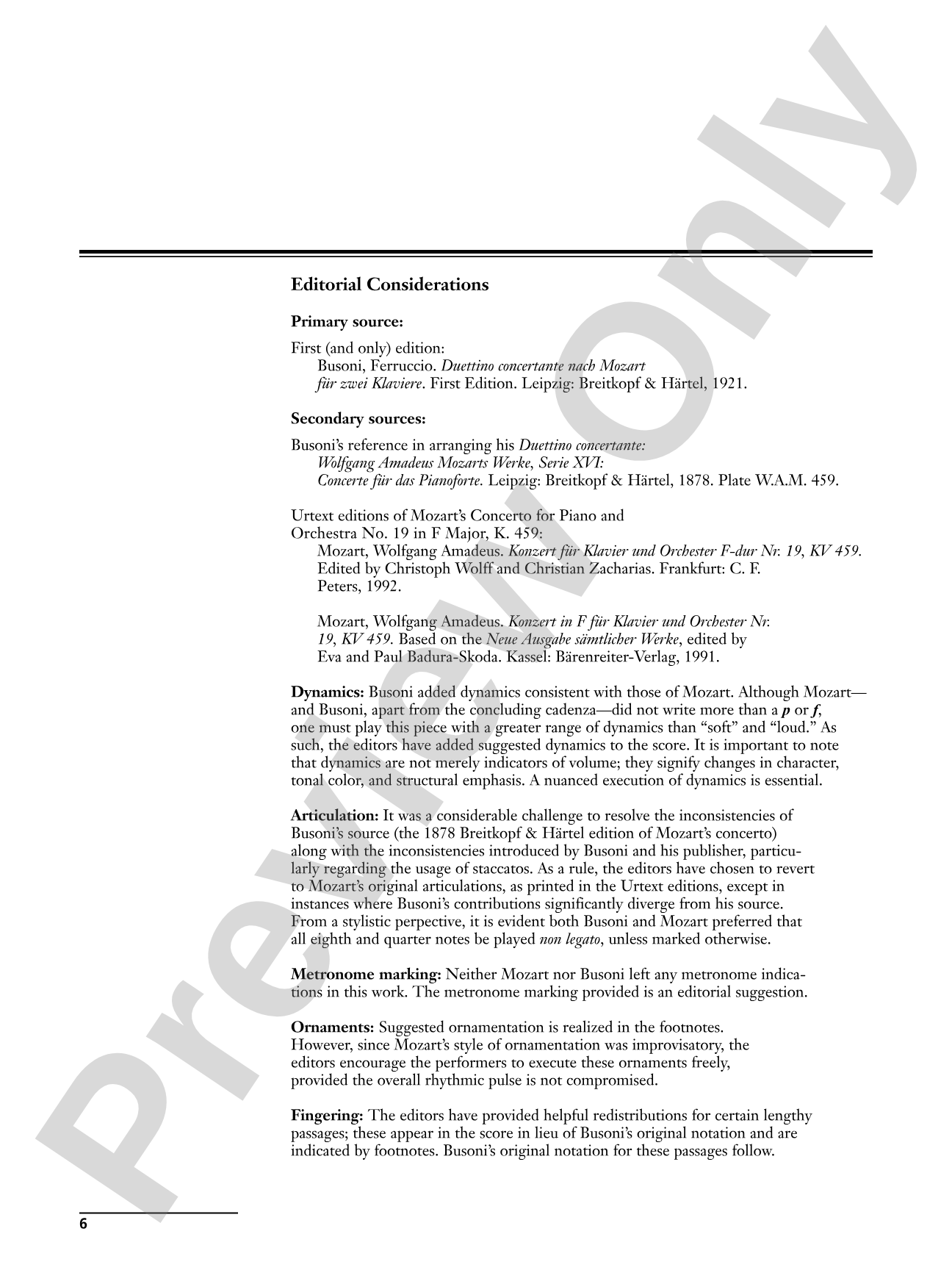 Preview Only

Editorial Considerations

Primary source:

First (and only) edition:
Busoni, Ferruccio. Duettino concertante nach Mozart für zwei Klaviere. First Edition. Leipzig: Breitkopf & Härtel, 1921.

Secondary sources:

Busoni's reference in arranging his Duettino concertante:
Wolfgang Amadeus Mozarts Werke, Serie XVI:
Concerte für das Pianoforte. Leipzig: Breitkopf & Härtel, 1878. Plate W.A.M. 459.

Urtext editions of Mozart's Concerto for Piano and Orchestra No. 19 in F Major, K. 459:
Mozart, Wolfgang Amadeus. Konzert für Klavier und Orchester F-dur Nr. 19, KV 459. Edited by Christoph Wolff and Christian Zacharias. Frankfurt: C. F. Peters, 1992.

Mozart, Wolfgang Amadeus. Konzert in F für Klavier und Orchester Nr. 19, KV 459. Based on the Neue Ausgabe sämtlicher Werke, edited by Eva and Paul Badura-Skoda. Kassel: Bärenreiter-Verlag, 1991.

Dynamics: Busoni added dynamics consistent with those of Mozart. Although Mozart—and Busoni, apart from the concluding cadenza—did not write more than a p or f, one must play this piece with a greater range of dynamics than "soft" and "loud." As such, the editors have added suggested dynamics to the score. It is important to note that dynamics are not merely indicators of volume; they signify changes in character, tonal color, and structural emphasis. A nuanced execution of dynamics is essential.

Articulation: It was a considerable challenge to resolve the inconsistencies of Busoni's source (the 1878 Breitkopf & Härtel edition of Mozart's concerto) along with the inconsistencies introduced by Busoni and his publisher, particularly regarding the usage of staccatos. As a rule, the editors have chosen to revert to Mozart's original articulations, as printed in the Urtext editions, except in instances where Busoni's contributions significantly diverge from his source. From a stylistic perpective, it is evident both Busoni and Mozart preferred that all eighth and quarter notes be played non legato, unless marked otherwise.

Metronome marking: Neither Mozart nor Busoni left any metronome indications in this work. The metronome marking provided is an editorial suggestion.

Ornaments: Suggested ornamentation is realized in the footnotes. However, since Mozart's style of ornamentation was improvisatory, the editors encourage the performers to execute these ornaments freely, provided the overall rhythmic pulse is not compromised.

Fingering: The editors have provided helpful redistributions for certain lengthy passages; these appear in the score in lieu of Busoni's original notation and are indicated by footnotes. Busoni's original notation for these passages follow.

6